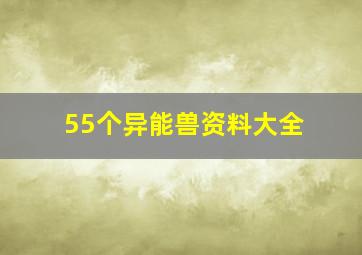 55个异能兽资料大全